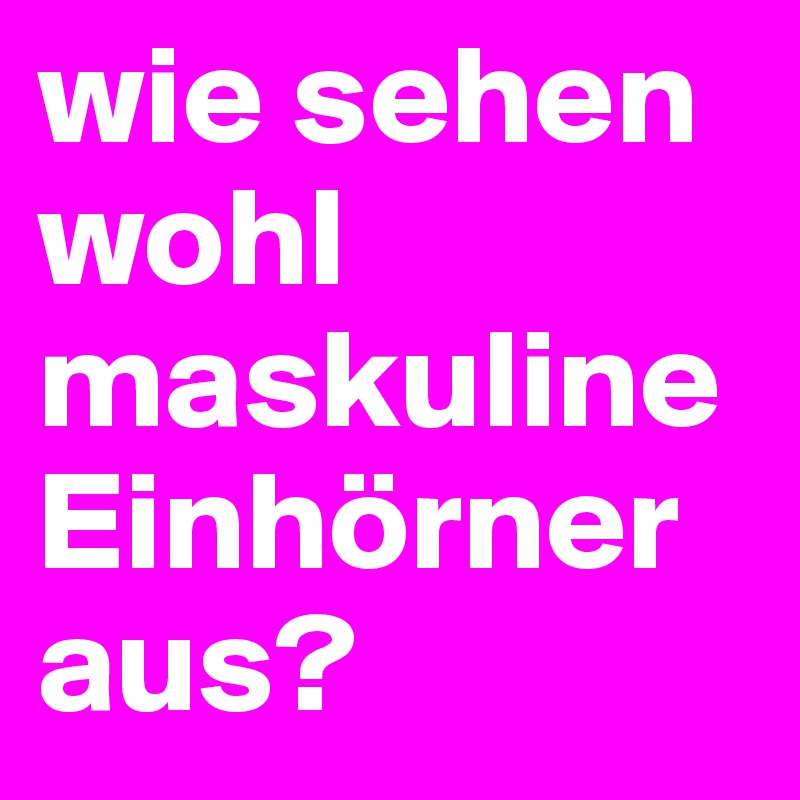 wie sehen wohl maskuline Einhörner aus?